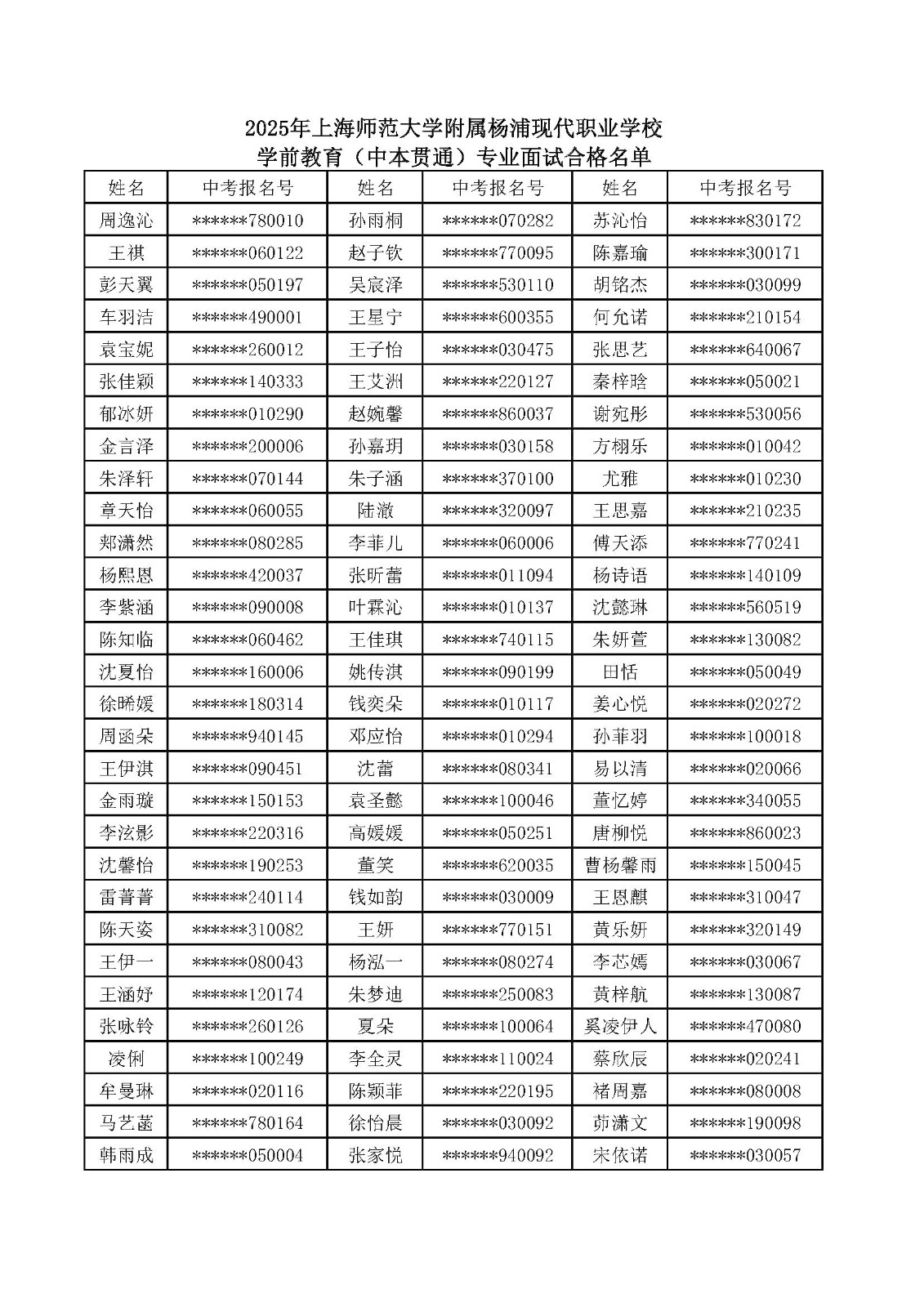 2025年上海师范大学附属杨浦现代职业学校
学前教育（中本贯通）专业面试合格名单

| 姓名 | 中考报名号 | 姓名 | 中考报名号 | 姓名 | 中考报名号 |
|---|---|---|---|---|---|
| 周逸沁 | ******780010 | 孙雨桐 | ******070282 | 苏沁怡 | ******830172 |
| 王祺 | ******060122 | 赵子钦 | ******770095 | 陈嘉瑜 | ******300171 |
| 彭天翼 | ******050197 | 吴宸泽 | ******530110 | 胡铭杰 | ******030099 |
| 车羽洁 | ******490001 | 王星宁 | ******600355 | 何允诺 | ******210154 |
| 袁宝妮 | ******260012 | 王子怡 | ******030475 | 张思艺 | ******640067 |
| 张佳颖 | ******140333 | 王艾洲 | ******220127 | 秦梓晗 | ******050021 |
| 郁冰妍 | ******010290 | 赵婉馨 | ******860037 | 谢宛彤 | ******530056 |
| 金言泽 | ******200006 | 孙嘉玥 | ******030158 | 方栩乐 | ******010042 |
| 朱泽轩 | ******070144 | 朱子涵 | ******370100 | 尤雅 | ******010230 |
| 章天怡 | ******060055 | 陆澈 | ******320097 | 王思嘉 | ******210235 |
| 郑潇然 | ******080285 | 李菲儿 | ******060006 | 傅天添 | ******770241 |
| 杨熙恩 | ******420037 | 张昕蕾 | ******011094 | 杨诗语 | ******140109 |
| 李紫涵 | ******090008 | 叶霖沁 | ******010137 | 沈懿琳 | ******560519 |
| 陈知临 | ******060462 | 王佳琪 | ******740115 | 朱妍萱 | ******130082 |
| 沈夏怡 | ******160006 | 姚传淇 | ******090199 | 田恬 | ******050049 |
| 徐晞媛 | ******180314 | 钱奕朵 | ******010117 | 姜心悦 | ******020272 |
| 周函朵 | ******940145 | 邓应怡 | ******010294 | 孙菲羽 | ******100018 |
| 王伊淇 | ******090451 | 沈蕾 | ******080341 | 易以清 | ******020066 |
| 金雨璇 | ******150153 | 袁圣懿 | ******100046 | 董忆婷 | ******340055 |
| 李泫影 | ******220316 | 高媛媛 | ******050251 | 唐柳悦 | ******860023 |
| 沈馨怡 | ******190253 | 董笑 | ******620035 | 曹杨馨雨 | ******150045 |
| 雷菁菁 | ******240114 | 钱如韵 | ******030009 | 王恩麒 | ******310047 |
| 陈天姿 | ******310082 | 王妍 | ******770151 | 黄乐妍 | ******320149 |
| 王伊一 | ******080043 | 杨泓一 | ******080274 | 李芯嫣 | ******030067 |
| 王涵妤 | ******120174 | 朱梦迪 | ******250083 | 黄梓航 | ******130087 |
| 张咏铃 | ******260126 | 夏朵 | ******100064 | 奚凌伊人 | ******470080 |
| 凌俐 | ******100249 | 李全灵 | ******110024 | 蔡欣辰 | ******020241 |
| 牟曼琳 | ******020116 | 陈颖菲 | ******220195 | 褚周嘉 | ******080008 |
| 马艺菡 | ******780164 | 徐怡晨 | ******030092 | 茆潇文 | ******190098 |
| 韩雨成 | ******050004 | 张家悦 | ******940092 | 宋依诺 | ******030057 |